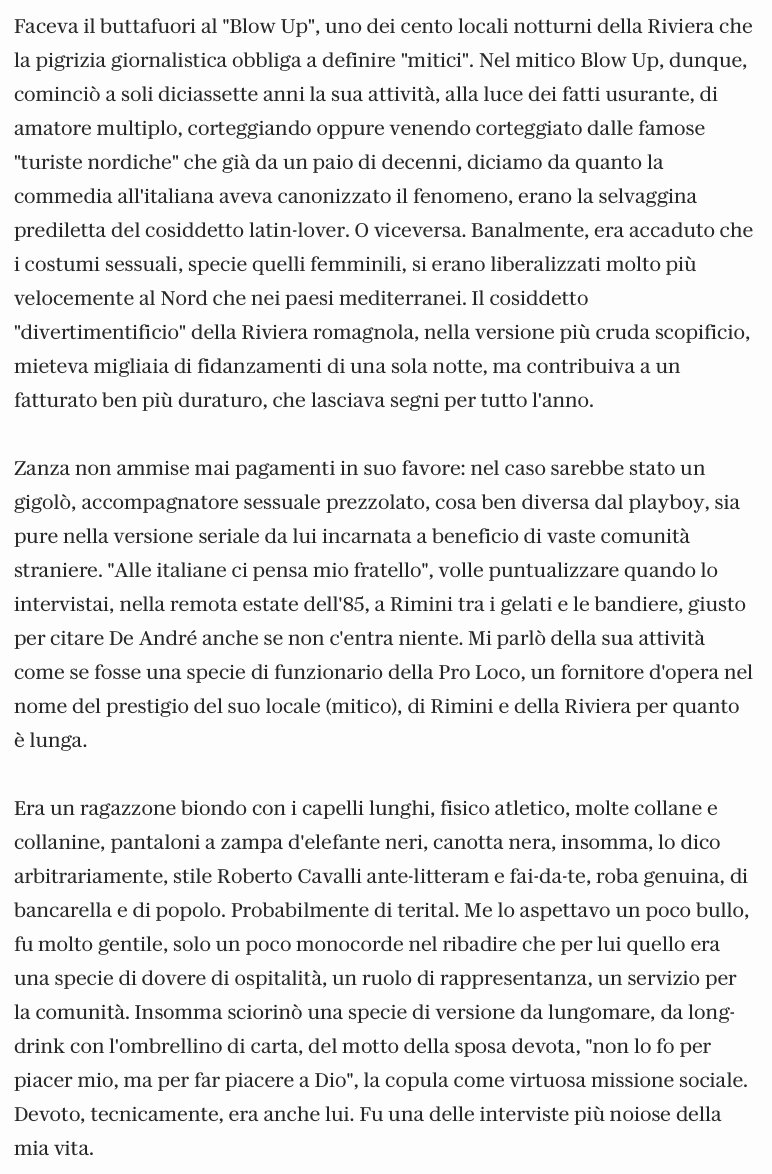 Faceva il buttafuori al "Blow Up", uno dei cento locali notturni della Riviera che la pigrizia giornalistica obbliga a definire "mitici". Nel mitico Blow Up, dunque, cominciò a soli diciassette anni la sua attività, alla luce dei fatti usurante, di amatore multiplo, corteggiando oppure venendo corteggiato dalle famose "turiste nordiche" che già da un paio di decenni, diciamo da quanto la commedia all'italiana aveva canonizzato il fenomeno, erano la selvaggina prediletta del cosiddetto latin-lover. O viceversa. Banalmente, era accaduto che i costumi sessuali, specie quelli femminili, si erano liberalizzati molto più velocemente al Nord che nei paesi mediterranei. Il cosiddetto "divertimentificio" della Riviera romagnola, nella versione più cruda scopificio, mieteva migliaia di fidanzamenti di una sola notte, ma contribuiva a un fatturato ben più duraturo, che lasciava segni per tutto l'anno.

Zanza non ammise mai pagamenti in suo favore: nel caso sarebbe stato un gigolò, accompagnatore sessuale prezzolato, cosa ben diversa dal playboy, sia pure nella versione seriale da lui incarnata a beneficio di vaste comunità straniere. "Alle italiane ci pensa mio fratello", volle puntualizzare quando lo intervistai, nella remota estate dell'85, a Rimini tra i gelati e le bandiere, giusto per citare De André anche se non c'entra niente. Mi parlò della sua attività come se fosse una specie di funzionario della Pro Loco, un fornitore d'opera nel nome del prestigio del suo locale (mitico), di Rimini e della Riviera per quanto è lunga.

Era un ragazzone biondo con i capelli lunghi, fisico atletico, molte collane e collanine, pantaloni a zampa d'elefante neri, canotta nera, insomma, lo dico arbitrariamente, stile Roberto Cavalli ante-litteram e fai-da-te, roba genuina, di bancarella e di popolo. Probabilmente di terital. Me lo aspettavo un poco bullo, fu molto gentile, solo un poco monocorde nel ribadire che per lui quello era una specie di dovere di ospitalità, un ruolo di rappresentanza, un servizio per la comunità. Insomma sciorinò una specie di versione da lungomare, da long-drink con l'ombrellino di carta, del motto della sposa devota, "non lo fo per piacer mio, ma per far piacere a Dio", la copula come virtuosa missione sociale. Devoto, tecnicamente, era anche lui. Fu una delle interviste più noiose della mia vita.